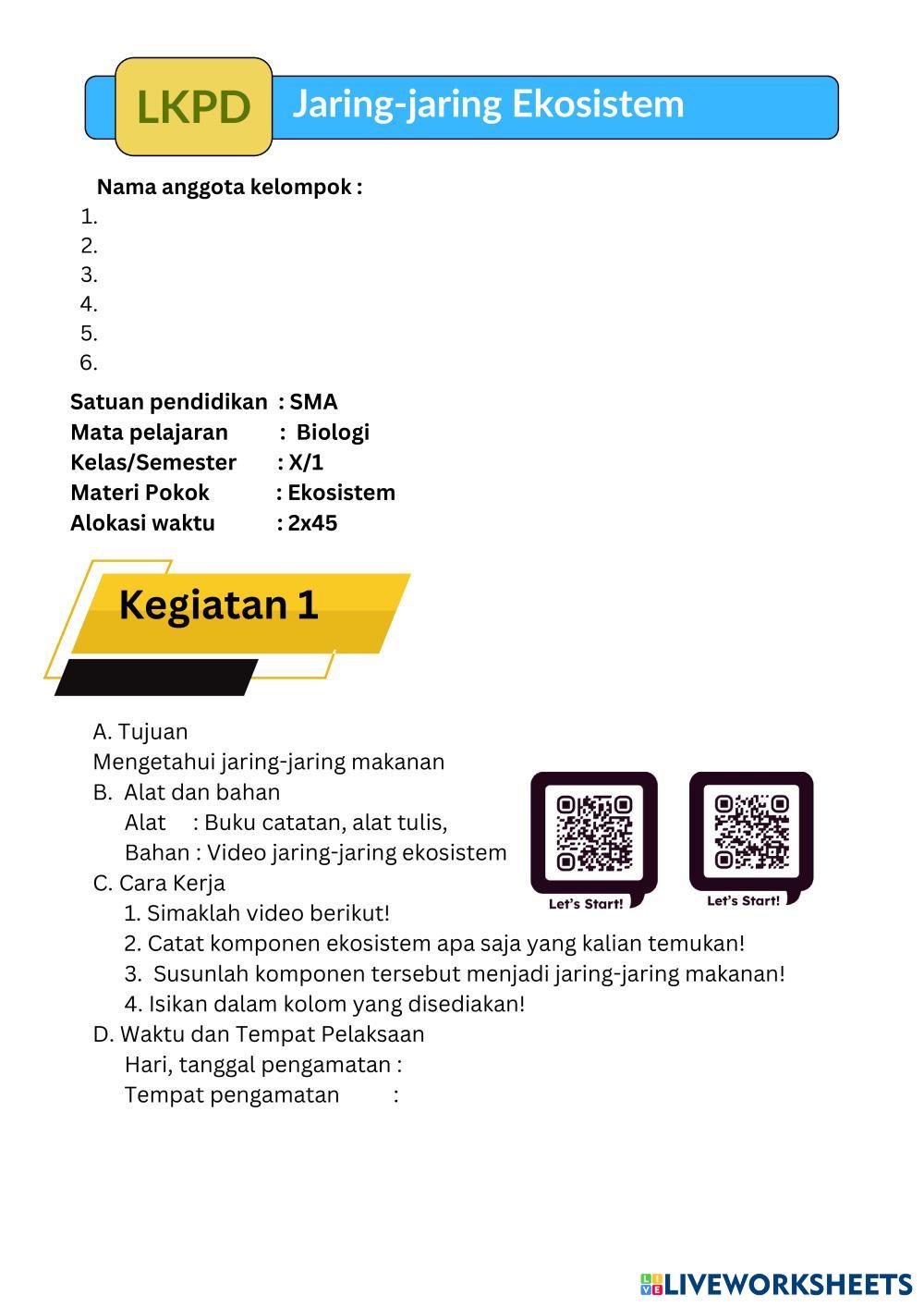 LKPD Jaring-jaring Ekosistem

Nama anggota kelompok :
1.
2.
3.
4.
5.
6.

Satuan pendidikan : SMA
Mata pelajaran : Biologi
Kelas/Semester : X/1
Materi Pokok : Ekosistem
Alokasi waktu : 2x45

Kegiatan 1

A. Tujuan
Mengetahui jaring-jaring makanan
B. Alat dan bahan
Alat : Buku catatan, alat tulis,
Bahan : Video jaring-jaring ekosistem
C. Cara Kerja
1. Simaklah video berikut!
2. Catat komponen ekosistem apa saja yang kalian temukan!
3. Susunlah komponen tersebut menjadi jaring-jaring makanan!
4. Isikan dalam kolom yang disediakan!
D. Waktu dan Tempat Pelaksaan
Hari, tanggal pengamatan :
Tempat pengamatan :

Let's Start!
Let's Start!

LIVEWORKSHEETS